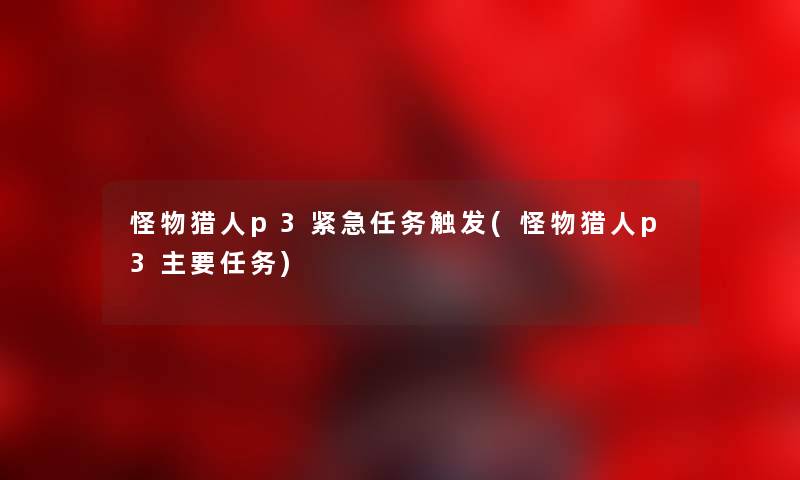 怪物猎人p3紧急任务触发(怪物猎人p3主要任务)